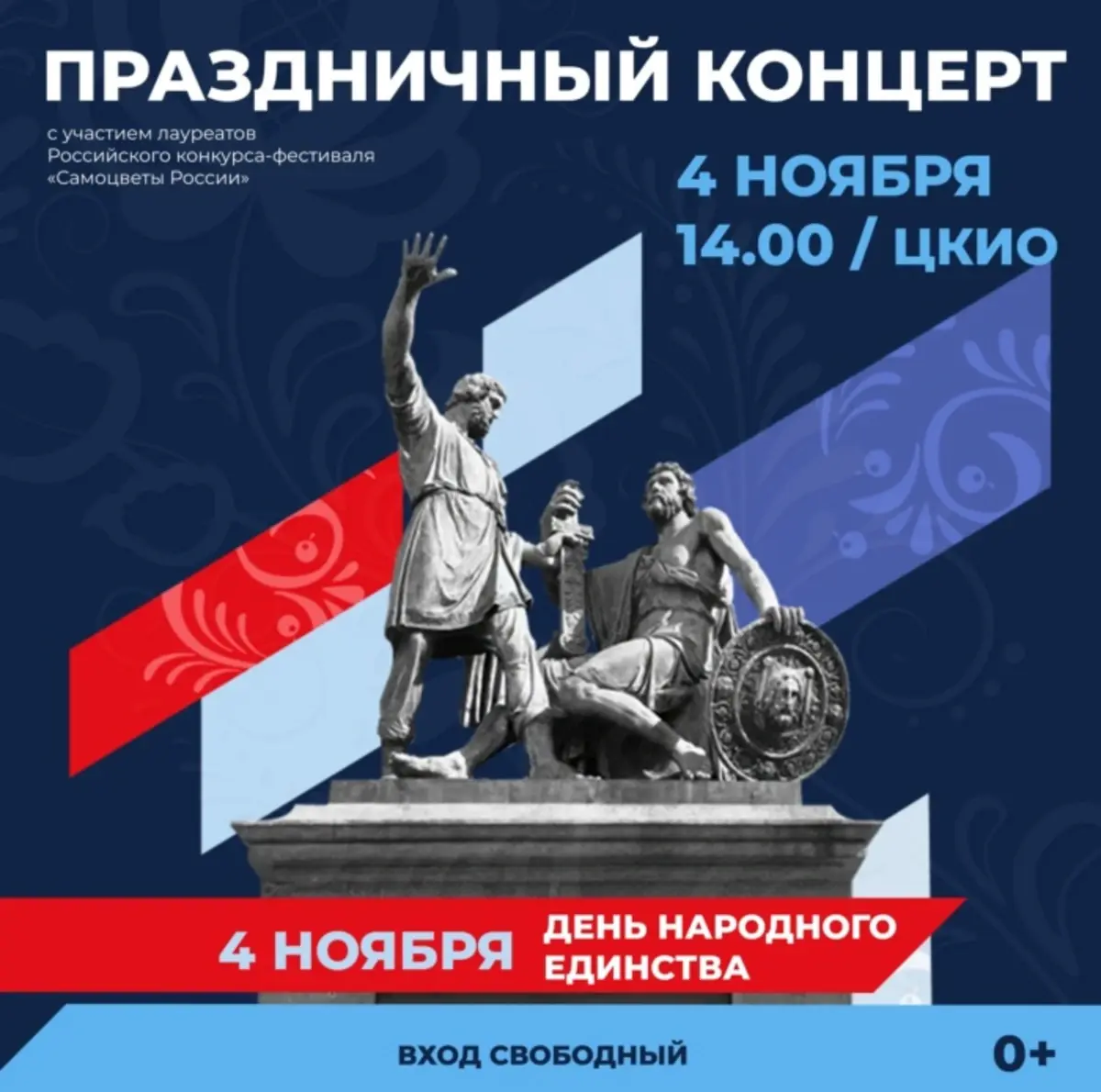 ПРАЗДНИЧНЫЙ КОНЦЕРТ

с участием лауреатов Российского конкурса-фестиваля «Самоцветы России»

4 НОЯБРЯ
14.00 / ЦКИО

4 НОЯБРЯ ДЕНЬ НАРОДНОГО ЕДИНСТВА

ВХОД СВОБОДНЫЙ

0+